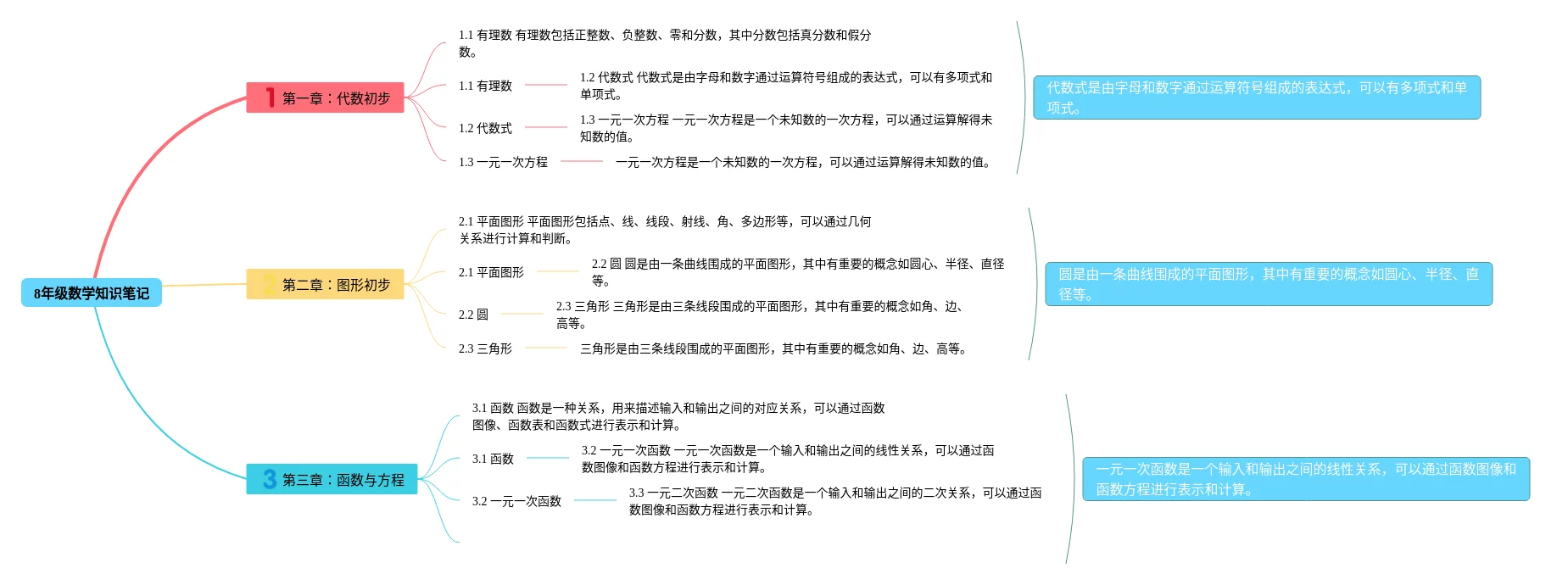 8年级数学知识笔记

1 第一章：代数初步

1.1 有理数 有理数包括正整数、负整数、零和分数，其中分数包括真分数和假分数。

1.1 有理数

1.2 代数式 代数式是由字母和数字通过运算符号组成的表达式，可以有多项式和单项式。

1.2 代数式

1.3 一元一次方程 一元一次方程是一个未知数的一次方程，可以通过运算解得未知数的值。

1.3 一元一次方程

一元一次方程是一个未知数的一次方程，可以通过运算解得未知数的值。

代数式是由字母和数字通过运算符号组成的表达式，可以有多项式和单项式。

2 第二章：图形初步

2.1 平面图形 平面图形包括点、线、线段、射线、角、多边形等，可以通过几何关系进行计算和判断。

2.1 平面图形

2.2 圆 圆是由一条曲线围成的平面图形，其中有重要的概念如圆心、半径、直径等。

2.2 圆

2.3 三角形 三角形是由三条线段围成的平面图形，其中有重要的概念如角、边、高等。

2.3 三角形

三角形是由三条线段围成的平面图形，其中有重要的概念如角、边、高等。

圆是由一条曲线围成的平面图形，其中有重要的概念如圆心、半径、直径等。

3 第三章：函数与方程

3.1 函数 函数是一种关系，用来描述输入和输出之间的对应关系，可以通过函数图像、函数表和函数式进行表示和计算。

3.1 函数

3.2 一元一次函数 一元一次函数是一个输入和输出之间的线性关系，可以通过函数图像和函数方程进行表示和计算。

3.2 一元一次函数

3.3 一元二次函数 一元二次函数是一个输入和输出之间的二次关系，可以通过函数图像和函数方程进行表示和计算。

一元一次函数是一个输入和输出之间的线性关系，可以通过函数图像和函数方程进行表示和计算。